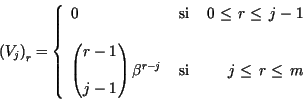 $(V_j)_r = \begin{cases} 0 & \text{si} \quad 0 \leq r \leq j-1 \\ \binom{r-1}{j-1} \beta^{r-j} & \text{si} \quad j \leq r \leq m \end{cases}$